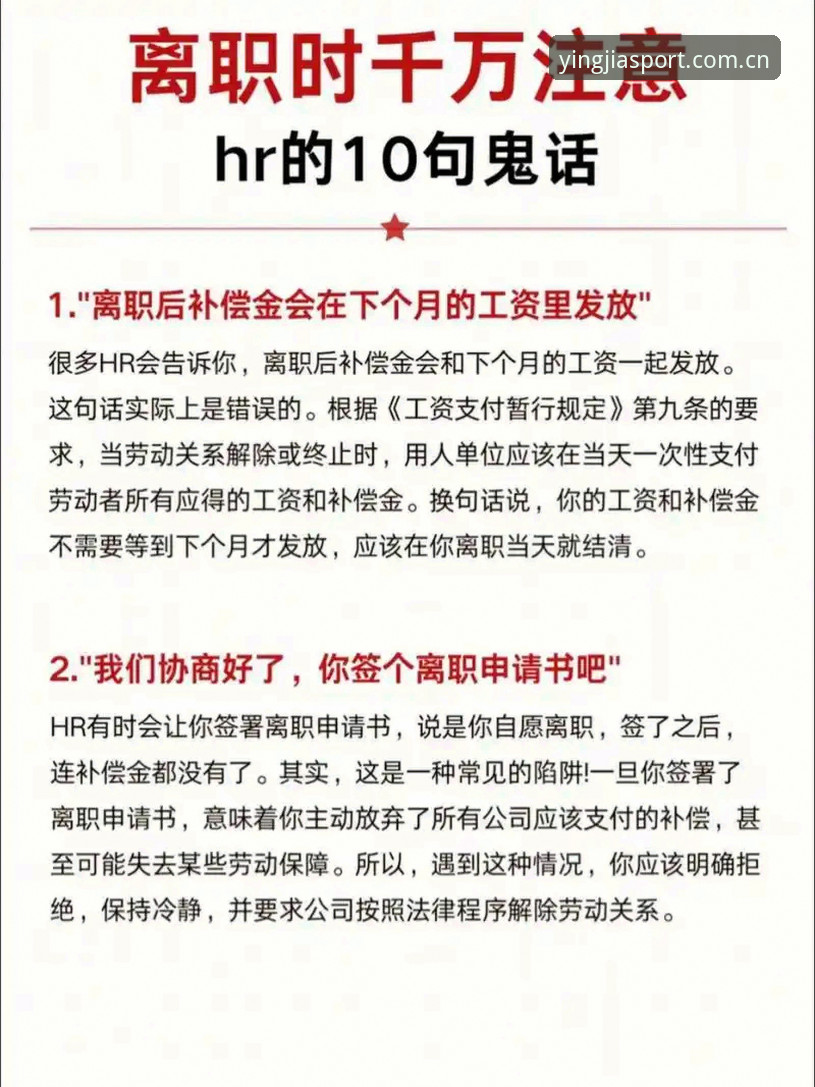 离职时千万注意

yingjiasport.com.cn

hr的10句鬼话

1."离职后补偿金会在下个月的工资里发放"

很多HR会告诉你，离职后补偿金会和下个月的工资一起发放。这句话实际上是错误的。根据《工资支付暂行规定》第九条的要求，当劳动关系解除或终止时，用人单位应该在当天一次性支付劳动者所有应得的工资和补偿金。换句话说，你的工资和补偿金不需要等到下个月才发放，应该在你离职当天就结清。

2."我们协商好了，你签个离职申请书吧"

HR有时会让你签署离职申请书，说是你自愿离职，签了之后，连补偿金都没有了。其实，这是一种常见的陷阱!一旦你签署了离职申请书，意味着你主动放弃了所有公司应该支付的补偿，甚至可能失去某些劳动保障。所以，遇到这种情况，你应该明确拒绝，保持冷静，并要求公司按照法律程序解除劳动关系。